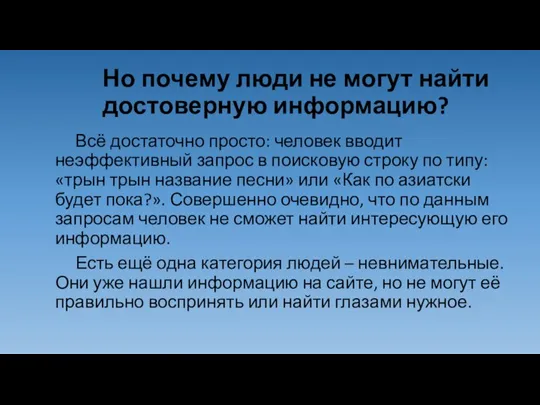 Но почему люди не могут найти достоверную информацию?

Всё достаточно просто: человек вводит неэффективный запрос в поисковую строку по типу: «трын трын название песни» или «Как по азиатски будет пока?». Совершенно очевидно, что по данным запросам человек не сможет найти интересующую его информацию.

Есть ещё одна категория людей – невнимательные. Они уже нашли информацию на сайте, но не могут её правильно воспринять или найти глазами нужное.